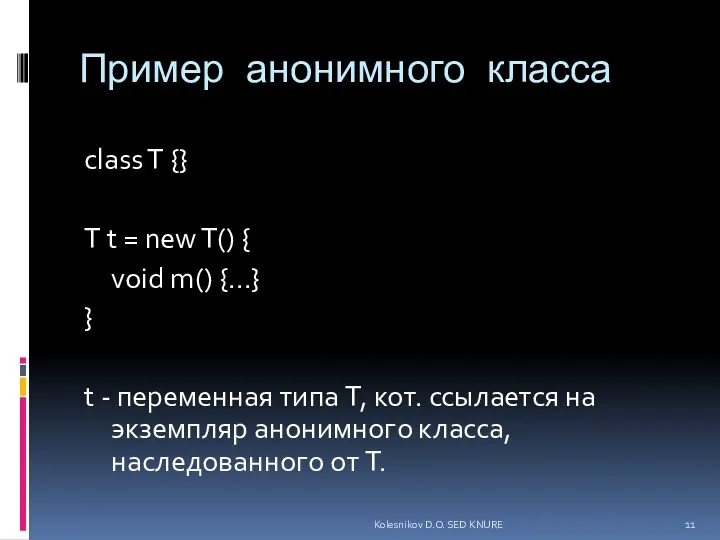 Пример анонимного класса

class T {}

T t = new T() {
void m() {...}
}

t - переменная типа T, кот. ссылается на экземпляр анонимного класса, наследованного от T.

Kolesnikov D.O. SED KNURE

11